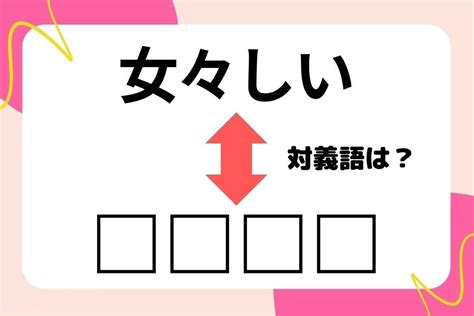 女々しい

対義語は？

□□□□